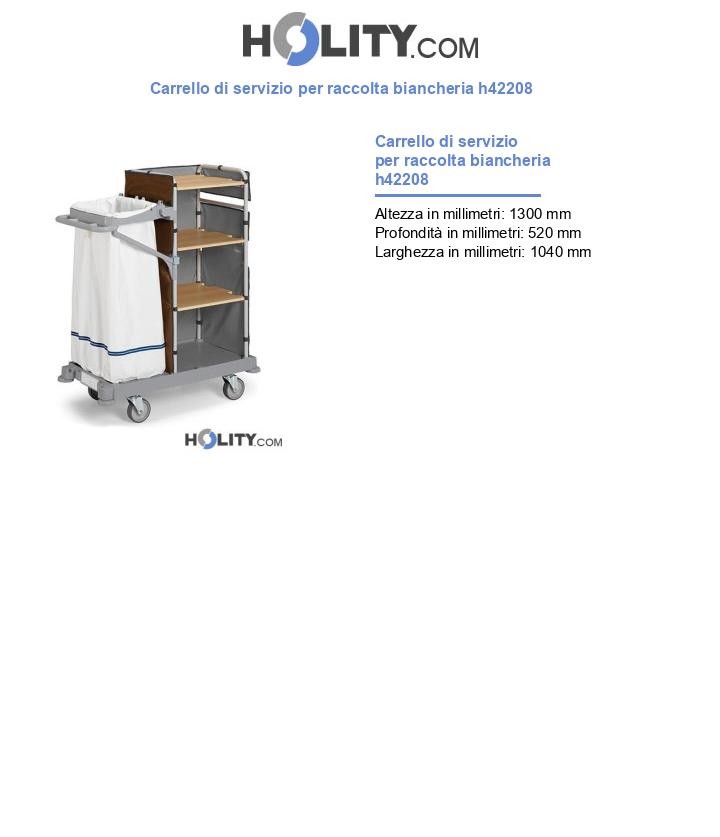 HOLITY.COM

Carrello di servizio per raccolta biancheria h42208

HOLITY.COM

Carrello di servizio per raccolta biancheria h42208

Altezza in millimetri: 1300 mm
Profondità in millimetri: 520 mm
Larghezza in millimetri: 1040 mm